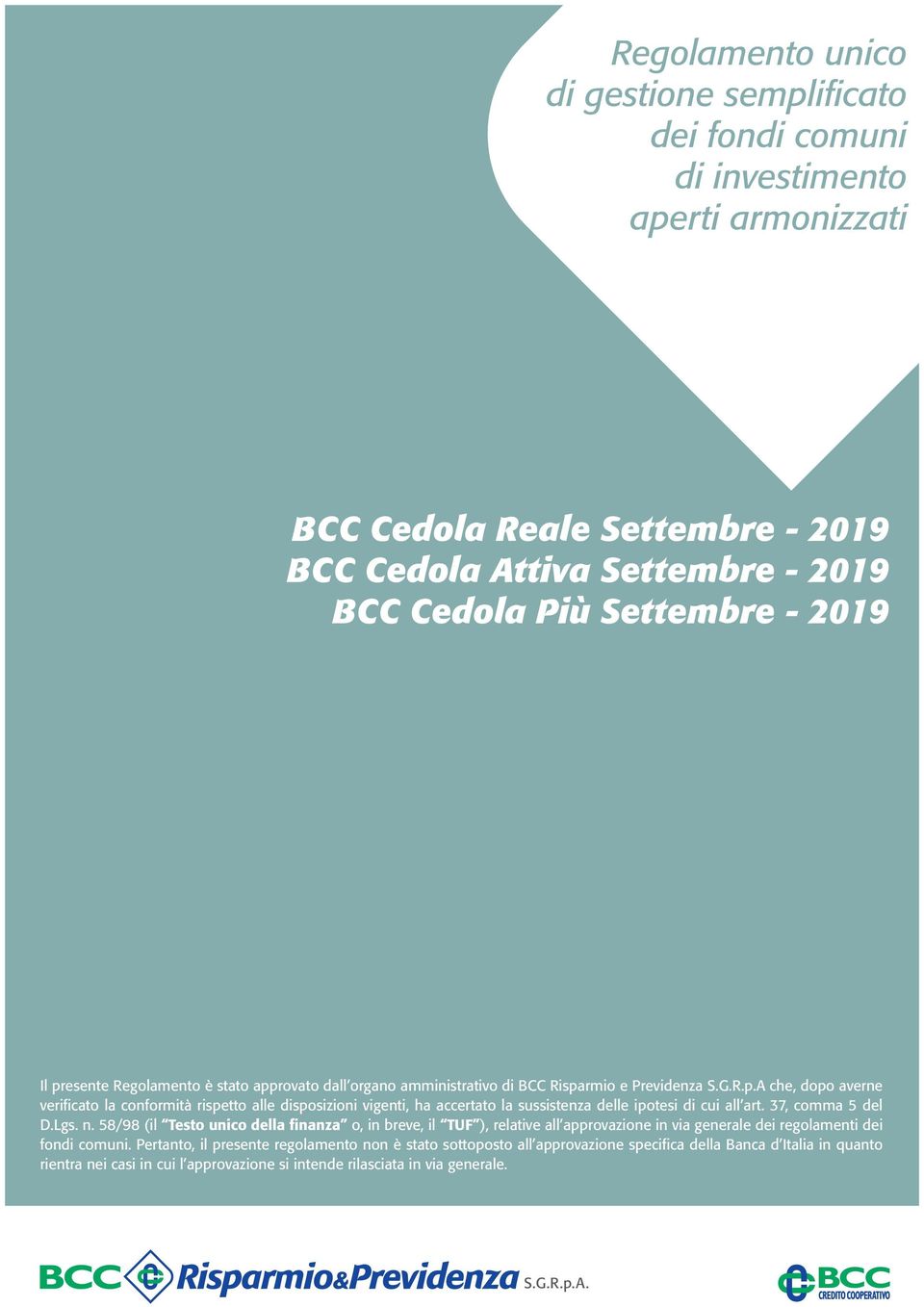 Regolamento unico di gestione semplificato dei fondi comuni di investimento aperti armonizzati

BCC Cedola Reale Settembre - 2019
BCC Cedola Attiva Settembre - 2019
BCC Cedola Più Settembre - 2019

Il presente Regolamento è stato approvato dall'organo amministrativo di BCC Risparmio e Previdenza S.G.R.p.A che, dopo averne verificato la conformità rispetto alle disposizioni vigenti, ha accertato la sussistenza delle ipotesi di cui all'art. 37, comma 5 del D.Lgs. n. 58/98 (il "Testo unico della finanza" o, in breve, il "TUF"), relative all'approvazione in via generale dei regolamenti dei fondi comuni. Pertanto, il presente regolamento non è stato sottoposto all'approvazione specifica della Banca d'Italia in quanto rientra nei casi in cui l'approvazione si intende rilasciata in via generale.

BCC Risparmio&Previdenza S.G.R.p.A.

BCC CREDITO COOPERATIVO